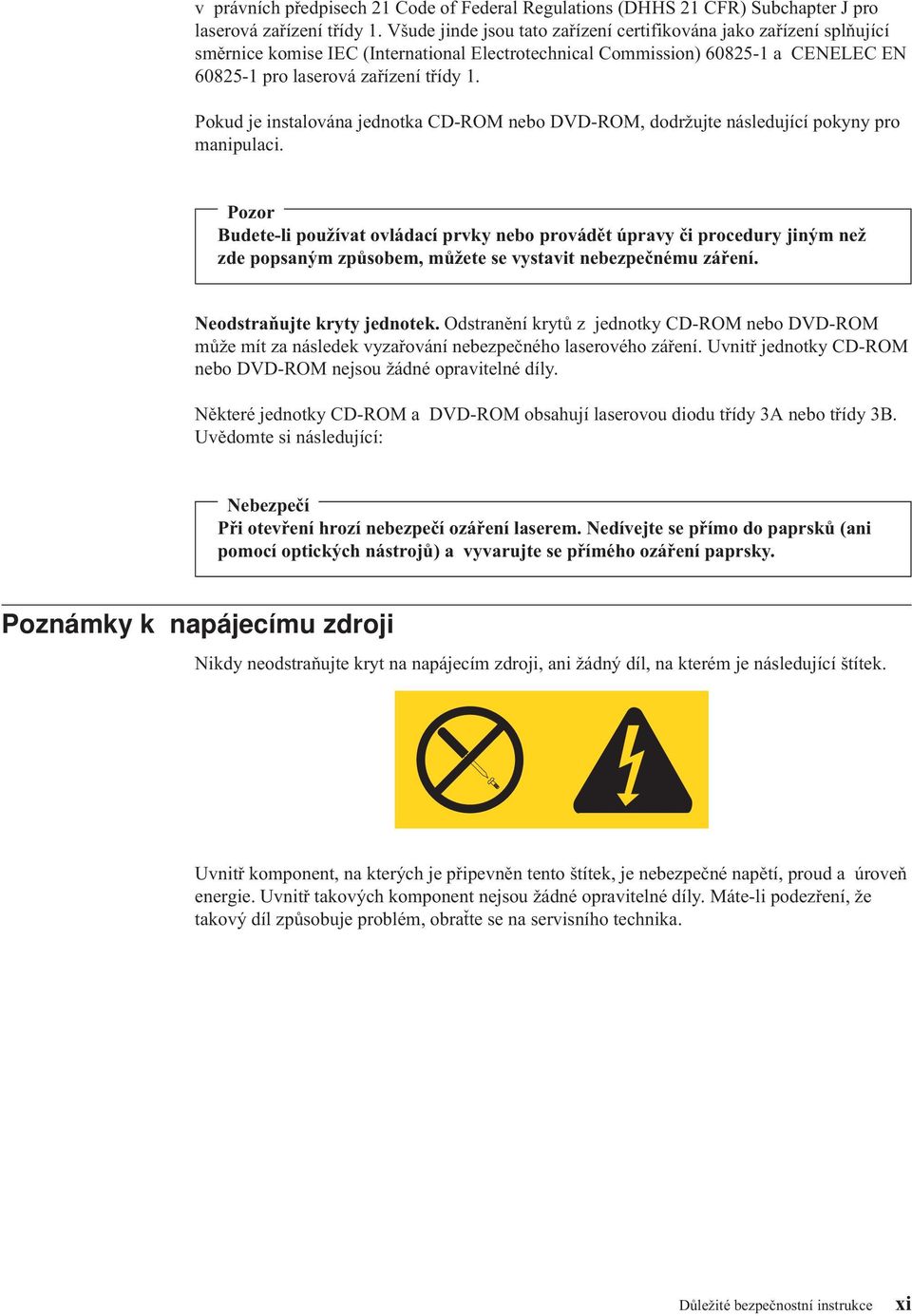 v právních předpisech 21 Code of Federal Regulations (DHHS 21 CFR) Subchapter J pro laserová zařízení třídy 1. Všude jinde jsou tato zařízení certifikována jako zařízení splňující směrnice komise IEC (International Electrotechnical Commission) 60825-1 a CENELEC EN 60825-1 pro laserová zařízení třídy 1.

Pokud je instalována jednotka CD-ROM nebo DVD-ROM, dodržujte následující pokyny pro manipulaci.

Pozor
Budete-li používat ovládací prvky nebo provádět úpravy či procedury jiným než zde popsaným způsobem, můžete se vystavit nebezpečnému záření.

Neodstraňujte kryty jednotek. Odstranění krytů z jednotky CD-ROM nebo DVD-ROM může mít za následek vyzařování nebezpečného laserového záření. Uvnitř jednotky CD-ROM nebo DVD-ROM nejsou žádné opravitelné díly.

Některé jednotky CD-ROM a DVD-ROM obsahují laserovou diodu třídy 3A nebo třídy 3B. Uvědomte si následující:

Nebezpečí
Při otevření hrozí nebezpečí ozáření laserem. Nedívejte se přímo do paprsků (ani pomocí optických nástrojů) a vyvarujte se přímého ozáření paprsky.

Poznámky k napájecímu zdroji

Nikdy neodstraňujte kryt na napájecím zdroji, ani žádný díl, na kterém je následující štítek.

Uvnitř komponent, na kterých je připevněn tento štítek, je nebezpečné napětí, proud a úroveň energie. Uvnitř takových komponent nejsou žádné opravitelné díly. Máte-li podezření, že takový díl způsobuje problém, obraťte se na servisního technika.

Důležité bezpečnostní instrukce xi